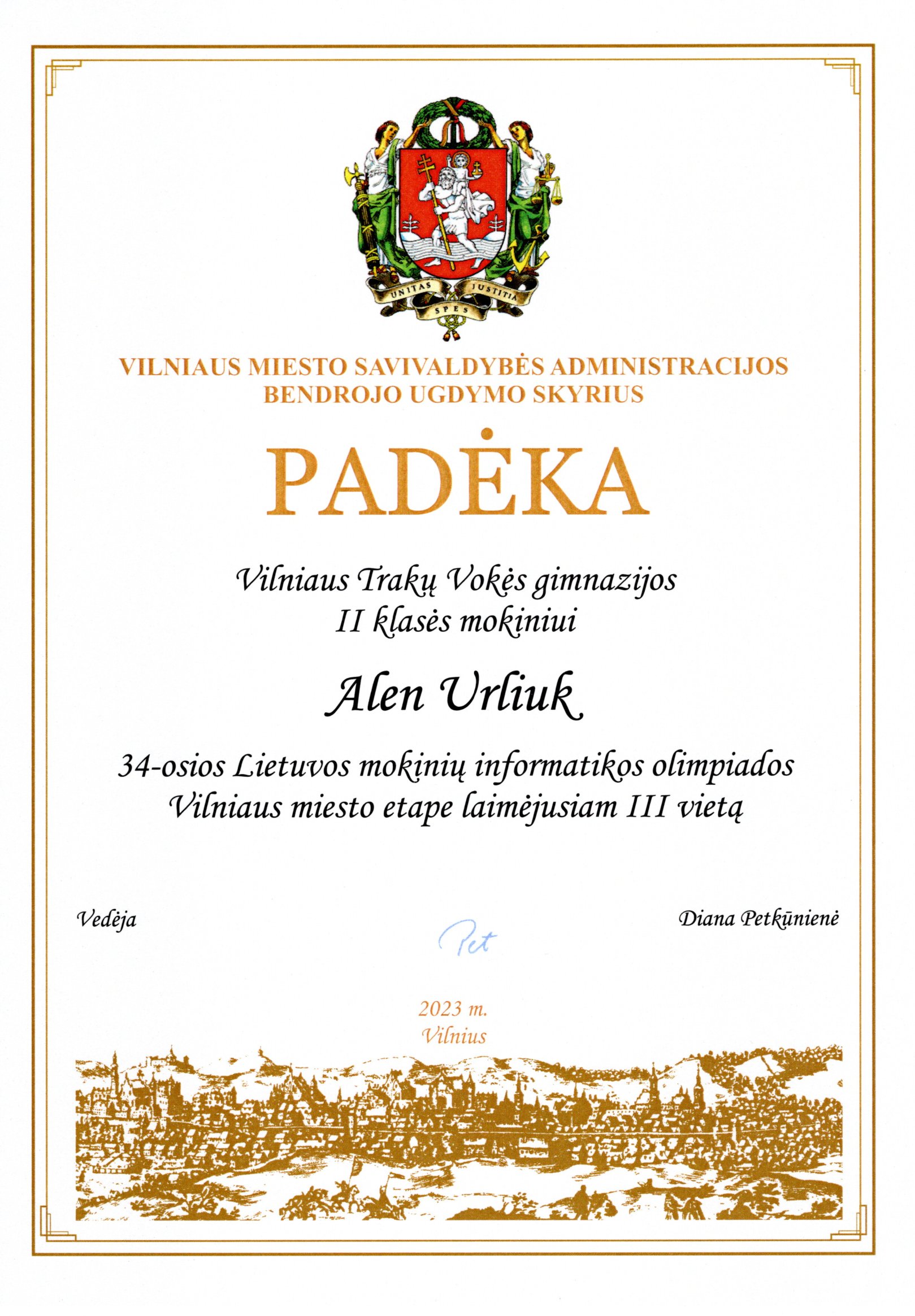 UNITAS JUSTITIA SPES

VILNIAUS MIESTO SAVIVALDYBĖS ADMINISTRACIJOS
BENDROJO UGDYMO SKYRIUS

PADĖKA

Vilniaus Trakų Vokės gimnazijos
II klasės mokiniui

Alen Urliuk

34-osios Lietuvos mokinių informatikos olimpiados
Vilniaus miesto etape laimėjusiam III vietą

Vedėja

Pet

Diana Petkūnienė

2023 m.
Vilnius